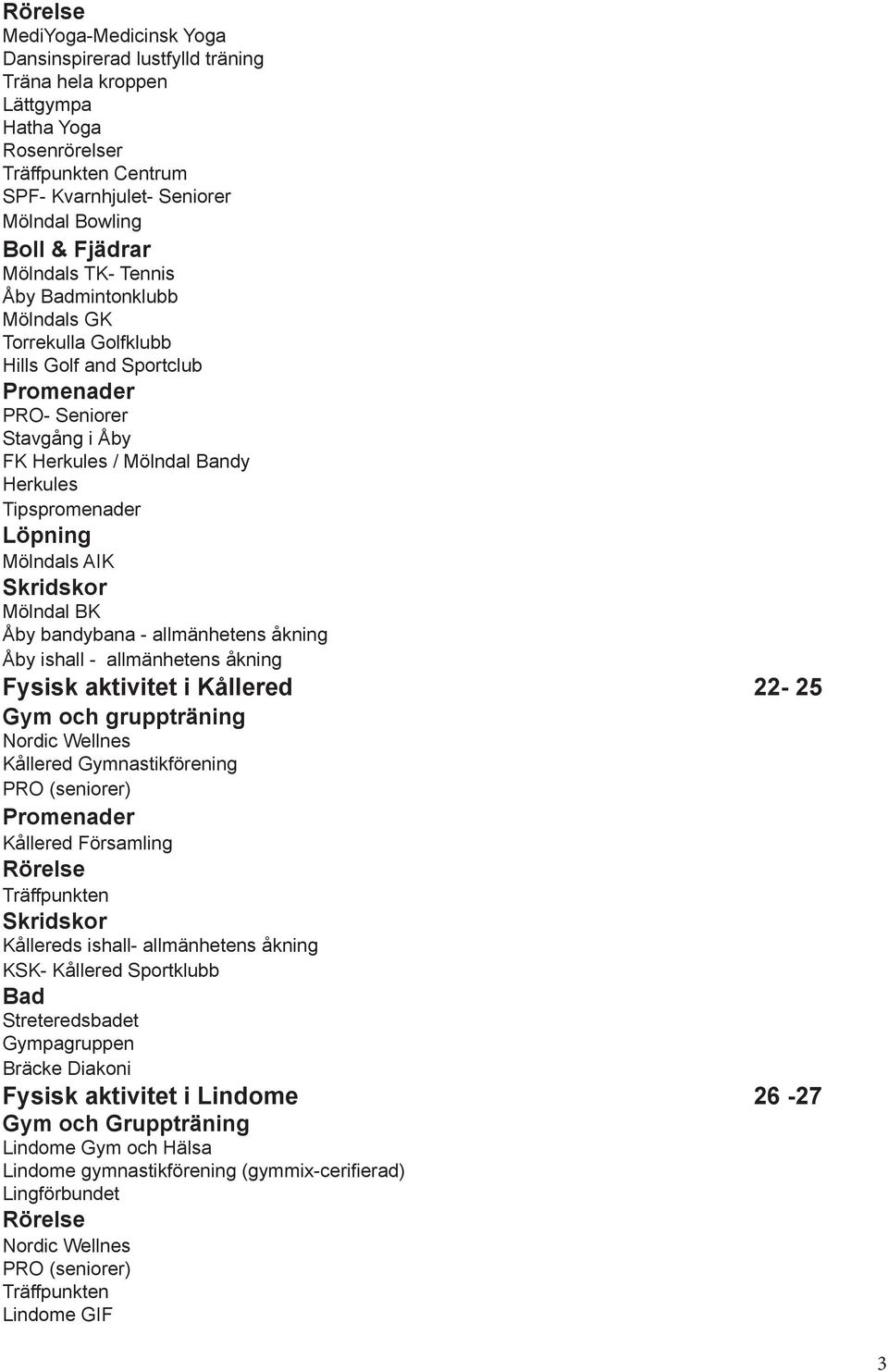 Rörelse
MediYoga-Medicinsk Yoga
Dansinspirerad lustfylld träning
Träna hela kroppen
Lättgympa
Hatha Yoga
Rosenrörelser
Träffpunkten Centrum
SPF- Kvarnhjulet- Seniorer
Mölndal Bowling
Boll & Fjädrar
Mölndals TK- Tennis
Åby Badmintonklubb
Mölndals GK
Torrekulla Golfklubb
Hills Golf and Sportclub
Promenader
PRO- Seniorer
Stavgång i Åby
FK Herkules / Mölndal Bandy
Herkules
Tipspromenader
Löpning
Mölndals AIK
Skridskor
Mölndal BK
Åby bandybana - allmänhetens åkning
Åby ishall - allmänhetens åkning
Fysisk aktivitet i Kållered 22- 25
Gym och gruppträning
Nordic Wellnes
Kållered Gymnastikförening
PRO (seniorer)
Promenader
Kållered Församling
Rörelse
Träffpunkten
Skridskor
Kållereds ishall- allmänhetens åkning
KSK- Kållered Sportklubb
Bad
Streteredsbadet
Gympagruppen
Bräcke Diakoni
Fysisk aktivitet i Lindome 26 -27
Gym och Gruppträning
Lindome Gym och Hälsa
Lindome gymnastikförening (gymmix-cerifierad)
Lingförbundet
Rörelse
Nordic Wellnes
PRO (seniorer)
Träffpunkten
Lindome GIF

3